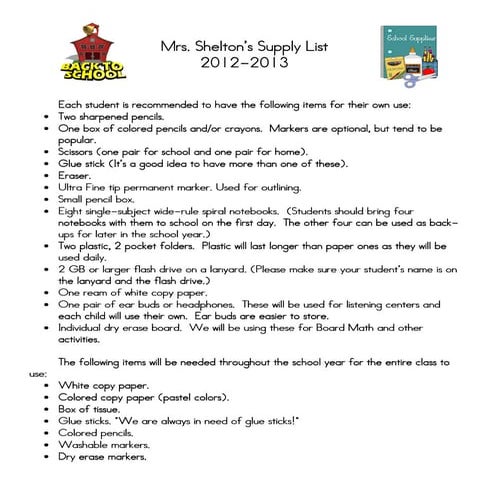 BACK TO SCHOOL

Mrs. Shelton's Supply List
2012-2013

School Supplies

Each student is recommended to have the following items for their own use:
- Two sharpened pencils.
- One box of colored pencils and/or crayons. Markers are optional, but tend to be popular.
- Scissors (one pair for school and one pair for home).
- Glue stick (It's a good idea to have more than one of these).
- Eraser.
- Ultra Fine tip permanent marker. Used for outlining.
- Small pencil box.
- Eight single-subject wide-rule spiral notebooks. (Students should bring four notebooks with them to school on the first day. The other four can be used as back-ups for later in the school year.)
- Two plastic, 2 pocket folders. Plastic will last longer than paper ones as they will be used daily.
- 2 GB or larger flash drive on a lanyard. (Please make sure your student's name is on the lanyard and the flash drive.)
- One ream of white copy paper.
- One pair of ear buds or headphones. These will be used for listening centers and each child will use their own. Ear buds are easier to store.
- Individual dry erase board. We will be using these for Board Math and other activities.

The following items will be needed throughout the school year for the entire class to use:
- White copy paper.
- Colored copy paper (pastel colors).
- Box of tissue.
- Glue sticks. "We are always in need of glue sticks!"
- Colored pencils.
- Washable markers.
- Dry erase markers.